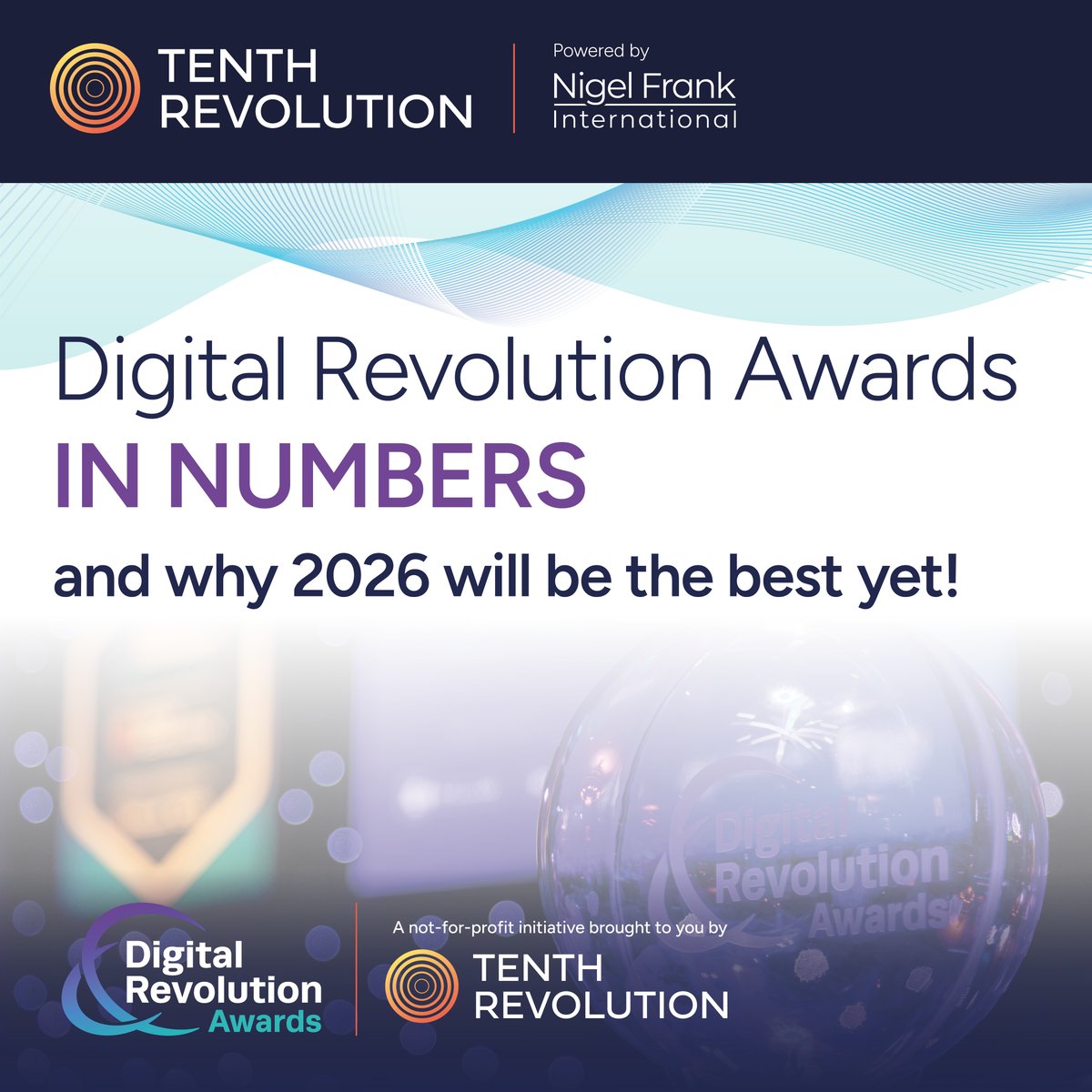 TENTH REVOLUTION

Powered by
Nigel Frank
International

Digital Revolution Awards
IN NUMBERS
and why 2026 will be the best yet!

Digital Revolution Awards

Digital Revolution Awards

A not-for-profit initiative brought to you by
TENTH REVOLUTION